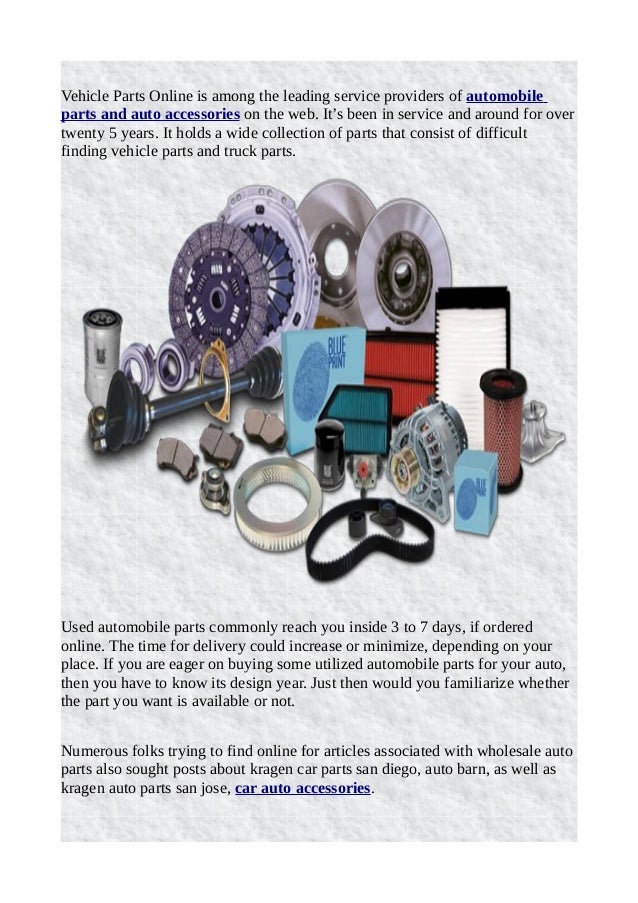 Vehicle Parts Online is among the leading service providers of automobile parts and auto accessories on the web. It's been in service and around for over twenty 5 years. It holds a wide collection of parts that consist of difficult finding vehicle parts and truck parts.

BLUE PRINT

BLUE PRINT

Used automobile parts commonly reach you inside 3 to 7 days, if ordered online. The time for delivery could increase or minimize, depending on your place. If you are eager on buying some utilized automobile parts for your auto, then you have to know its design year. Just then would you familiarize whether the part you want is available or not.

Numerous folks trying to find online for articles associated with wholesale auto parts also sought posts about kragen car parts san diego, auto barn, as well as kragen auto parts san jose, car auto accessories.